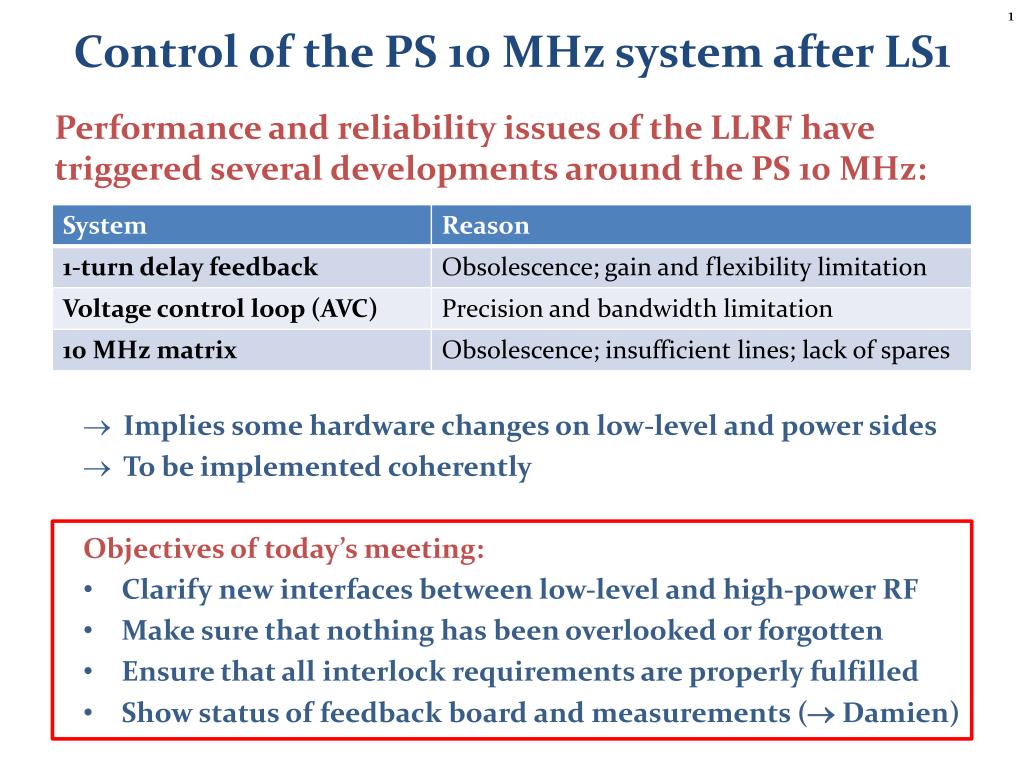 1

Control of the PS 10 MHz system after LS1

Performance and reliability issues of the LLRF have triggered several developments around the PS 10 MHz:

| System | Reason |
|---|---|
| 1-turn delay feedback | Obsolescence; gain and flexibility limitation |
| Voltage control loop (AVC) | Precision and bandwidth limitation |
| 10 MHz matrix | Obsolescence; insufficient lines; lack of spares |

$\rightarrow$ Implies some hardware changes on low-level and power sides
$\rightarrow$ To be implemented coherently

Objectives of today's meeting:
• Clarify new interfaces between low-level and high-power RF
• Make sure that nothing has been overlooked or forgotten
• Ensure that all interlock requirements are properly fulfilled
• Show status of feedback board and measurements ($\rightarrow$ Damien)